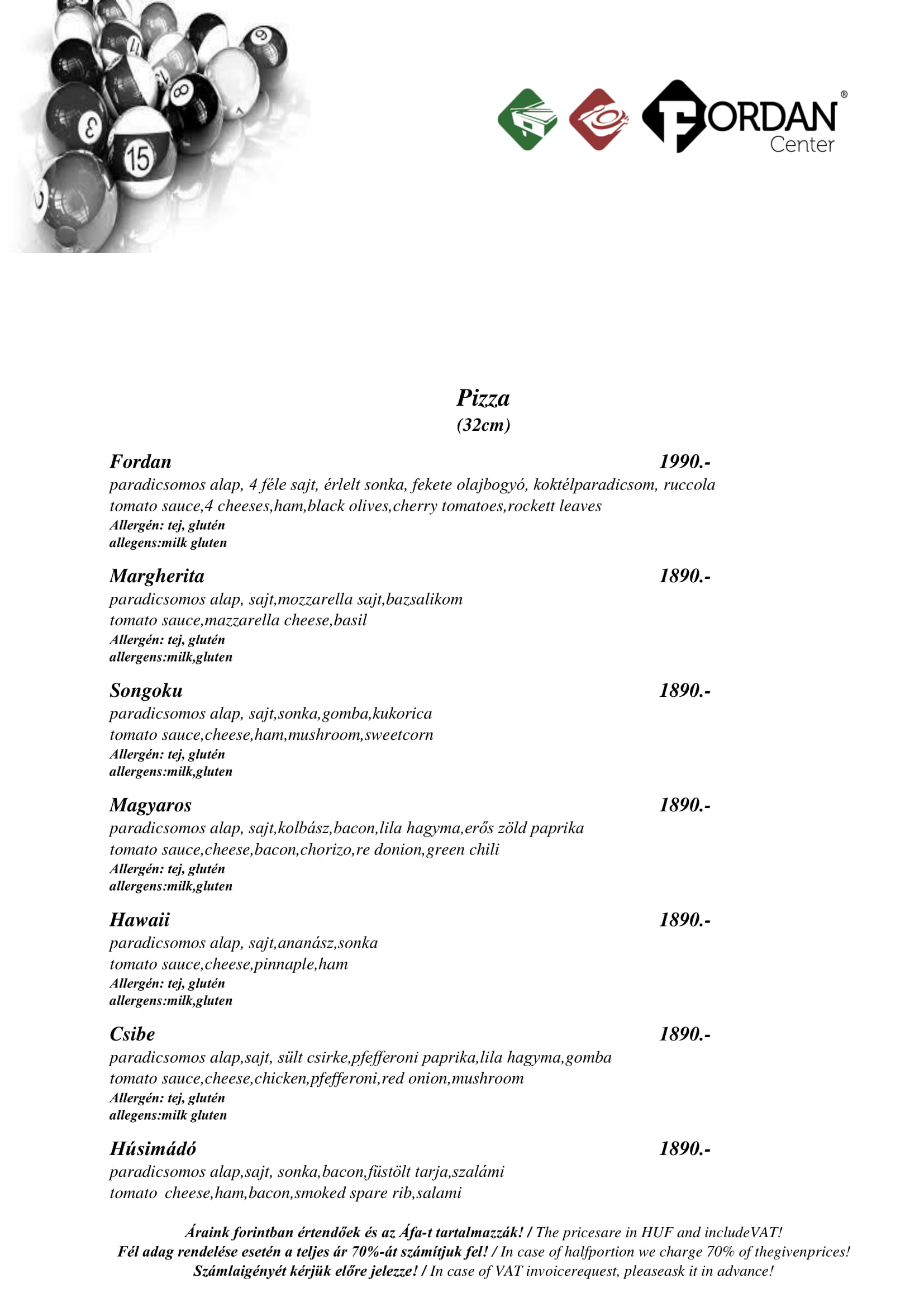 FORDAN®
Center

Pizza
(32cm)

Fordan 1990.-
paradicsomos alap, 4 féle sajt, érlelt sonka, fekete olajbogyó, koktélparadicsom, ruccola
tomato sauce,4 cheeses,ham,black olives,cherry tomatoes,rockett leaves
Allergén: tej, glutén
allegens:milk gluten

Margherita 1890.-
paradicsomos alap, sajt,mozzarella sajt,bazsalikom
tomato sauce,mazzarella cheese,basil
Allergén: tej, glutén
allergens:milk,gluten

Songoku 1890.-
paradicsomos alap, sajt,sonka,gomba,kukorica
tomato sauce,cheese,ham,mushroom,sweetcorn
Allergén: tej, glutén
allergens:milk,gluten

Magyaros 1890.-
paradicsomos alap, sajt,kolbász,bacon,lila hagyma,erős zöld paprika
tomato sauce,cheese,bacon,chorizo,re donion,green chili
Allergén: tej, glutén
allergens:milk,gluten

Hawaii 1890.-
paradicsomos alap, sajt,ananász,sonka
tomato sauce,cheese,pinnaple,ham
Allergén: tej, glutén
allergens:milk,gluten

Csibe 1890.-
paradicsomos alap,sajt, sült csirke,pfefferoni paprika,lila hagyma,gomba
tomato sauce,cheese,chicken,pfefferoni,red onion,mushroom
Allergén: tej, glutén
allegens:milk gluten

Húsimádó 1890.-
paradicsomos alap,sajt, sonka,bacon,füstölt tarja,szalámi
tomato cheese,ham,bacon,smoked spare rib,salami

Áraink forintban értendőek és az Áfa-t tartalmazzák! / The pricesare in HUF and includeVAT!
Fél adag rendelése esetén a teljes ár 70%-át számítjuk fel! / In case of halfportion we charge 70% of thegivenprices!
Számlaigényét kérjük előre jelezze! / In case of VAT invoicerequest, pleaseask it in advance!